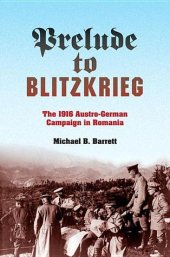 Prelude to BLITZKRIEG

The 1916 Austro-German Campaign in Romania

Michael B. Barrett